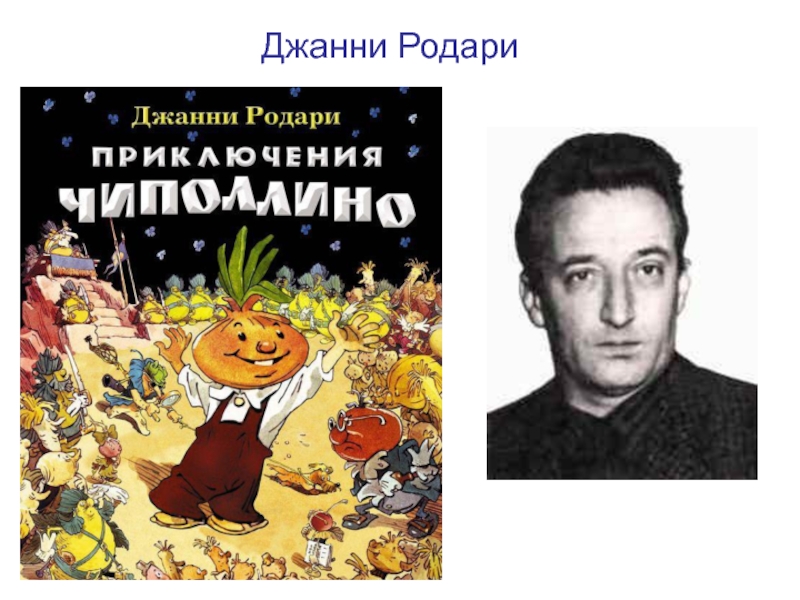 Джанни Родари

Джанни Родари

ПРИКЛЮЧЕНИЯ
ЧИПОЛЛИНО